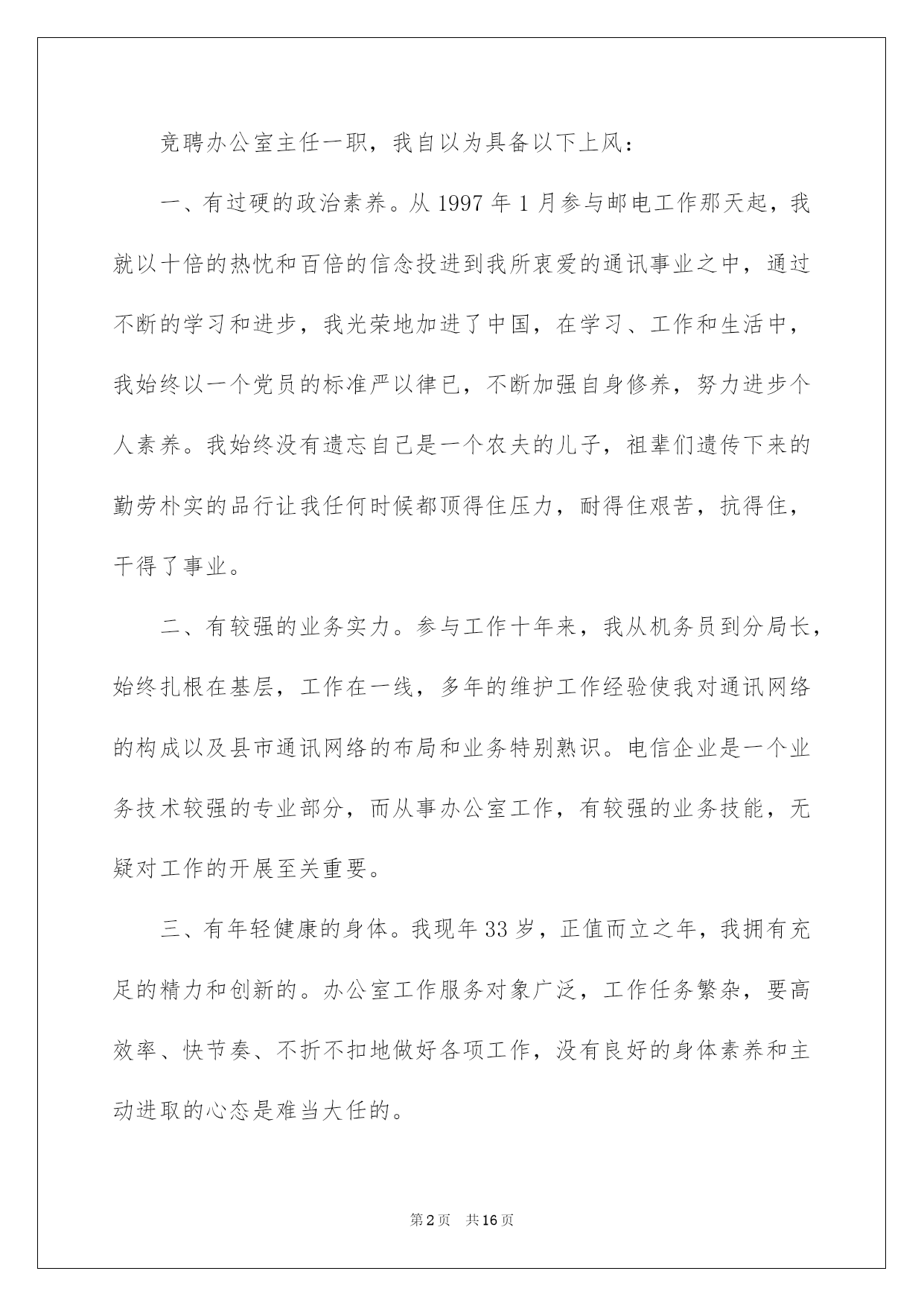 竞聘办公室主任一职，我自以为具备以下上风：

一、有过硬的政治素养。从1997年1月参与邮电工作那天起，我就以十倍的热忱和百倍的信念投进到我所衷爱的通讯事业之中，通过不断的学习和进步，我光荣地加进了中国，在学习、工作和生活中，我始终以一个党员的标准严以律已，不断加强自身修养，努力进步个人素养。我始终没有遗忘自己是一个农夫的儿子，祖辈们遗传下来的勤劳朴实的品行让我任何时候都顶得住压力，耐得住艰苦，抗得住，干得了事业。

二、有较强的业务实力。参与工作十年来，我从机务员到分局长，始终扎根在基层，工作在一线，多年的维护工作经验使我对通讯网络的构成以及县市通讯网络的布局和业务特别熟识。电信企业是一个业务技术较强的专业部分，而从事办公室工作，有较强的业务技能，无疑对工作的开展至关重要。

三、有年轻健康的身体。我现年33岁，正值而立之年，我拥有充足的精力和创新的。办公室工作服务对象广泛，工作任务繁杂，要高效率、快节奏、不折不扣地做好各项工作，没有良好的身体素养和主动进取的心态是难当大任的。

第2页 共16页